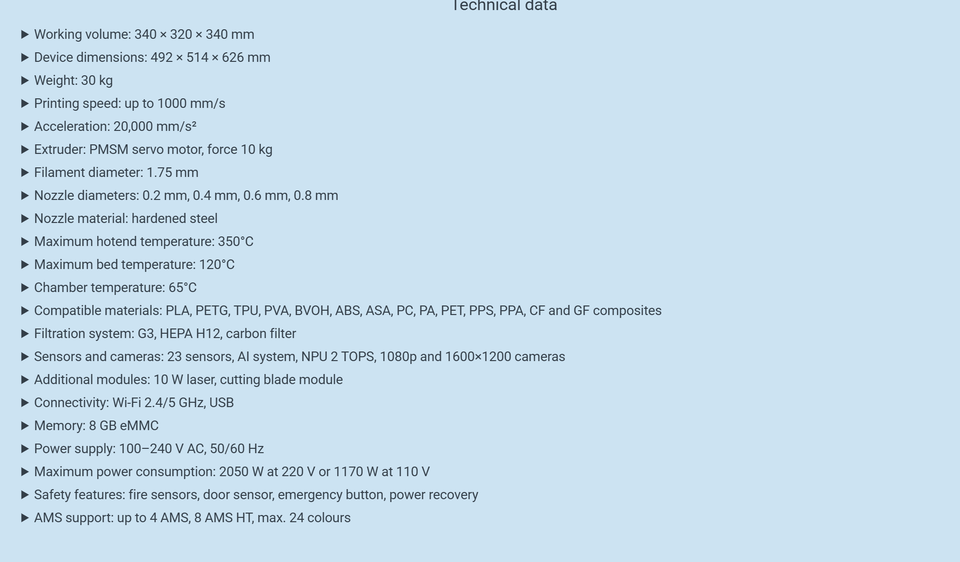 Technical data

▶ Working volume: 340 × 320 × 340 mm
▶ Device dimensions: 492 × 514 × 626 mm
▶ Weight: 30 kg
▶ Printing speed: up to 1000 mm/s
▶ Acceleration: 20,000 mm/s²
▶ Extruder: PMSM servo motor, force 10 kg
▶ Filament diameter: 1.75 mm
▶ Nozzle diameters: 0.2 mm, 0.4 mm, 0.6 mm, 0.8 mm
▶ Nozzle material: hardened steel
▶ Maximum hotend temperature: 350°C
▶ Maximum bed temperature: 120°C
▶ Chamber temperature: 65°C
▶ Compatible materials: PLA, PETG, TPU, PVA, BVOH, ABS, ASA, PC, PA, PET, PPS, PPA, CF and GF composites
▶ Filtration system: G3, HEPA H12, carbon filter
▶ Sensors and cameras: 23 sensors, AI system, NPU 2 TOPS, 1080p and 1600×1200 cameras
▶ Additional modules: 10 W laser, cutting blade module
▶ Connectivity: Wi-Fi 2.4/5 GHz, USB
▶ Memory: 8 GB eMMC
▶ Power supply: 100–240 V AC, 50/60 Hz
▶ Maximum power consumption: 2050 W at 220 V or 1170 W at 110 V
▶ Safety features: fire sensors, door sensor, emergency button, power recovery
▶ AMS support: up to 4 AMS, 8 AMS HT, max. 24 colours